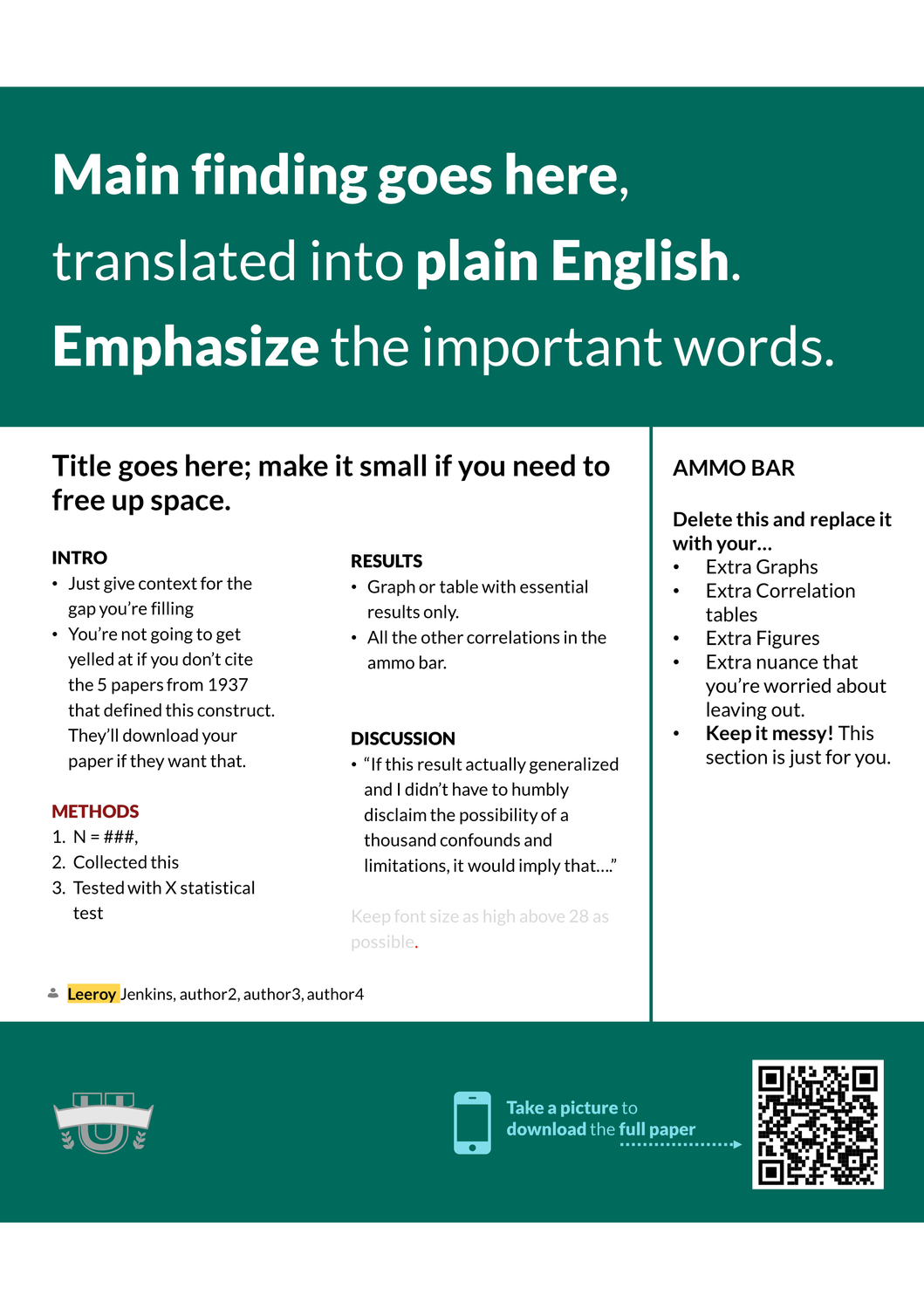 Main finding goes here, translated into plain English. Emphasize the important words.

Title goes here; make it small if you need to free up space.

INTRO
• Just give context for the gap you're filling
• You're not going to get yelled at if you don't cite the 5 papers from 1937 that defined this construct. They'll download your paper if they want that.

METHODS
1. N = ###,
2. Collected this
3. Tested with X statistical test

RESULTS
• Graph or table with essential results only.
• All the other correlations in the ammo bar.

DISCUSSION
• "If this result actually generalized and I didn't have to humbly disclaim the possibility of a thousand confounds and limitations, it would imply that...."

Keep font size as high above 28 as possible.

Leeroy Jenkins, author2, author3, author4

AMMO BAR

Delete this and replace it with your...
• Extra Graphs
• Extra Correlation tables
• Extra Figures
• Extra nuance that you're worried about leaving out.
• Keep it messy! This section is just for you.

Take a picture to download the full paper